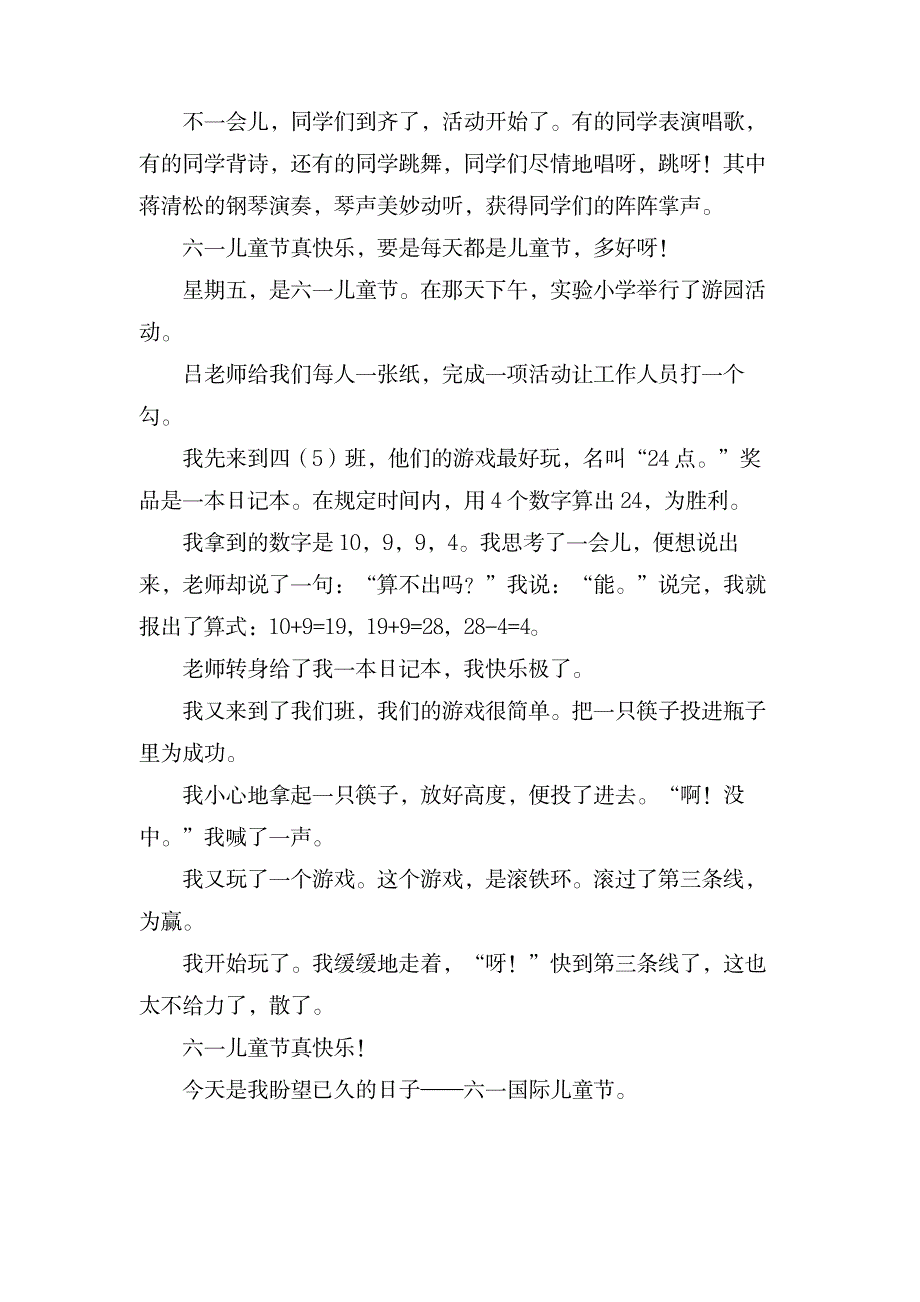 不一会儿，同学们到齐了，活动开始了。有的同学表演唱歌，有的同学背诗，还有的同学跳舞，同学们尽情地唱呀，跳呀！其中蒋清松的钢琴演奏，琴声美妙动听，获得同学们的阵阵掌声。

六一儿童节真快乐，要是每天都是儿童节，多好呀！

星期五，是六一儿童节。在那天下午，实验小学举行了游园活动。

吕老师给我们每人一张纸，完成一项活动让工作人员打一个勾。

我先来到四（5）班，他们的游戏最好玩，名叫“24点。”奖品是一本日记本。在规定时间内，用4个数字算出24，为胜利。

我拿到的数字是10，9，9，4。我思考了一会儿，便想说出来，老师却说了一句：“算不出吗？”我说：“能。”说完，我就报出了算式：10+9=19，19+9=28，28-4=4。

老师转身给了我一本日记本，我快乐极了。

我又来到了我们班，我们的游戏很简单。把一只筷子投进瓶子里为成功。

我小心地拿起一只筷子，放好高度，便投了进去。“啊！没中。”我喊了一声。

我又玩了一个游戏。这个游戏，是滚铁环。滚过了第三条线，为赢。

我开始玩了。我缓缓地走着，“呀！”快到第三条线了，这也太不给力了，散了。

六一儿童节真快乐！

今天是我盼望已久的日子——六一国际儿童节。